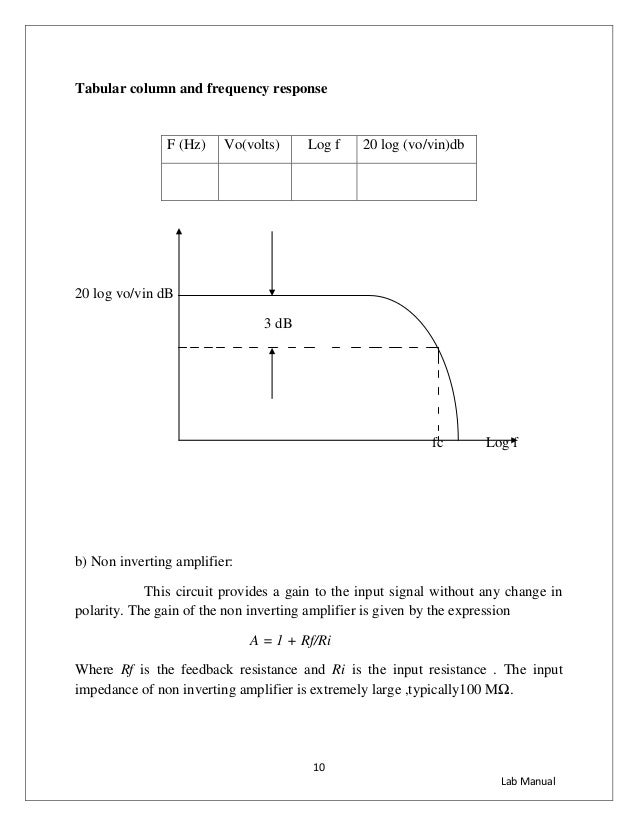 Tabular column and frequency response

| F (Hz) | Vo(volts) | Log f | 20 log (vo/vin)db |
|---|---|---|---|
| | | | |

20 log vo/vin dB

3 dB

fc

Log f

b) Non inverting amplifier:

This circuit provides a gain to the input signal without any change in polarity. The gain of the non inverting amplifier is given by the expression

$A = 1 + Rf/Ri$

Where $Rf$ is the feedback resistance and $Ri$ is the input resistance . The input impedance of non inverting amplifier is extremely large ,typically100 MΩ.

10

Lab Manual